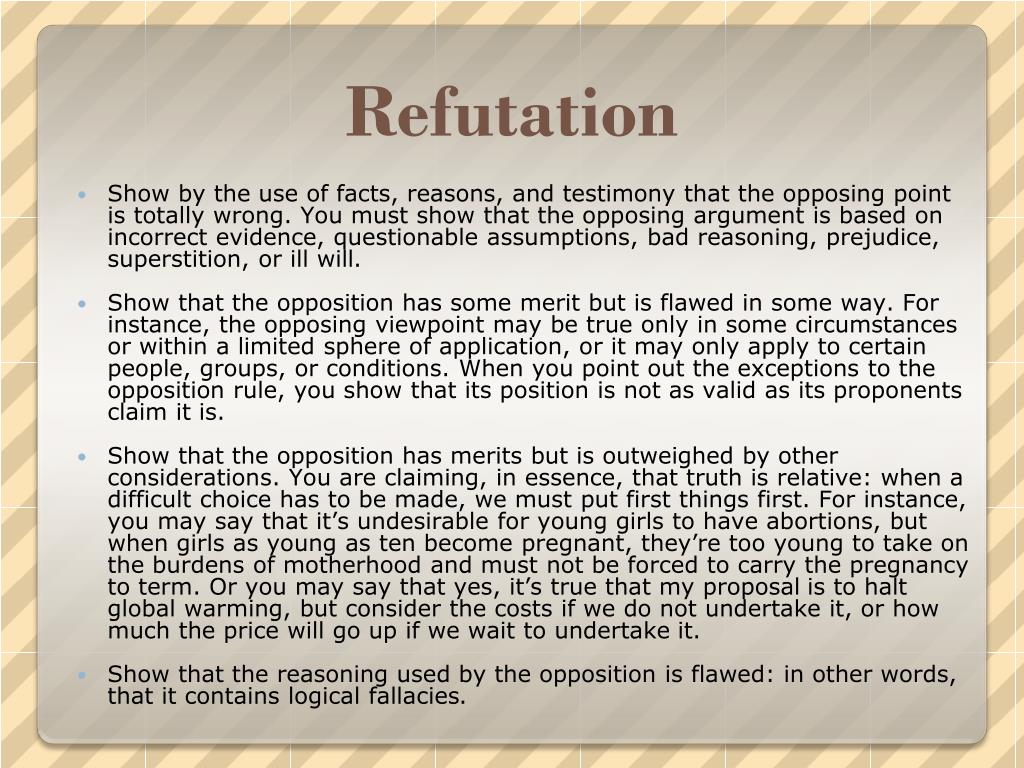 Refutation

• Show by the use of facts, reasons, and testimony that the opposing point is totally wrong. You must show that the opposing argument is based on incorrect evidence, questionable assumptions, bad reasoning, prejudice, superstition, or ill will.

• Show that the opposition has some merit but is flawed in some way. For instance, the opposing viewpoint may be true only in some circumstances or within a limited sphere of application, or it may only apply to certain people, groups, or conditions. When you point out the exceptions to the opposition rule, you show that its position is not as valid as its proponents claim it is.

• Show that the opposition has merits but is outweighed by other considerations. You are claiming, in essence, that truth is relative: when a difficult choice has to be made, we must put first things first. For instance, you may say that it's undesirable for young girls to have abortions, but when girls as young as ten become pregnant, they're too young to take on the burdens of motherhood and must not be forced to carry the pregnancy to term. Or you may say that yes, it's true that my proposal is to halt global warming, but consider the costs if we do not undertake it, or how much the price will go up if we wait to undertake it.

• Show that the reasoning used by the opposition is flawed: in other words, that it contains logical fallacies.